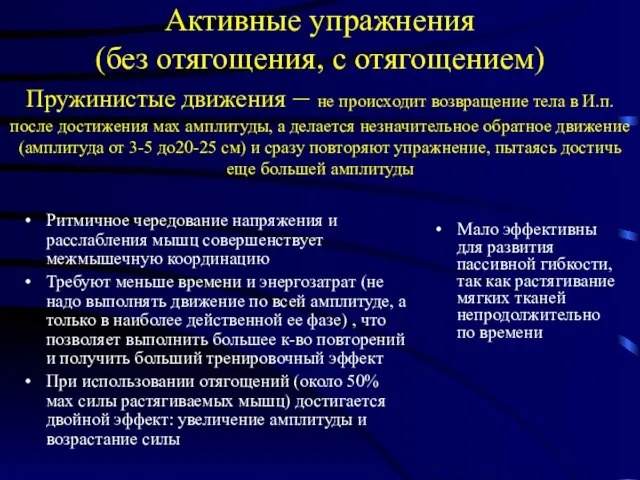 Активные упражнения
(без отягощения, с отягощением)

Пружинистые движения – не происходит возвращение тела в И.п. после достижения мах амплитуды, а делается незначительное обратное движение (амплитуда от 3-5 до20-25 см) и сразу повторяют упражнение, пытаясь достичь еще большей амплитуды

• Ритмичное чередование напряжения и расслабления мышц совершенствует межмышечную координацию
• Требуют меньше времени и энергозатрат (не надо выполнять движение по всей амплитуде, а только в наиболее действенной ее фазе) , что позволяет выполнить большее к-во повторений и получить больший тренировочный эффект
• При использовании отягощений (около 50% мах силы растягиваемых мышц) достигается двойной эффект: увеличение амплитуды и возрастание силы

• Мало эффективны для развития пассивной гибкости, так как растягивание мягких тканей непродолжительно по времени